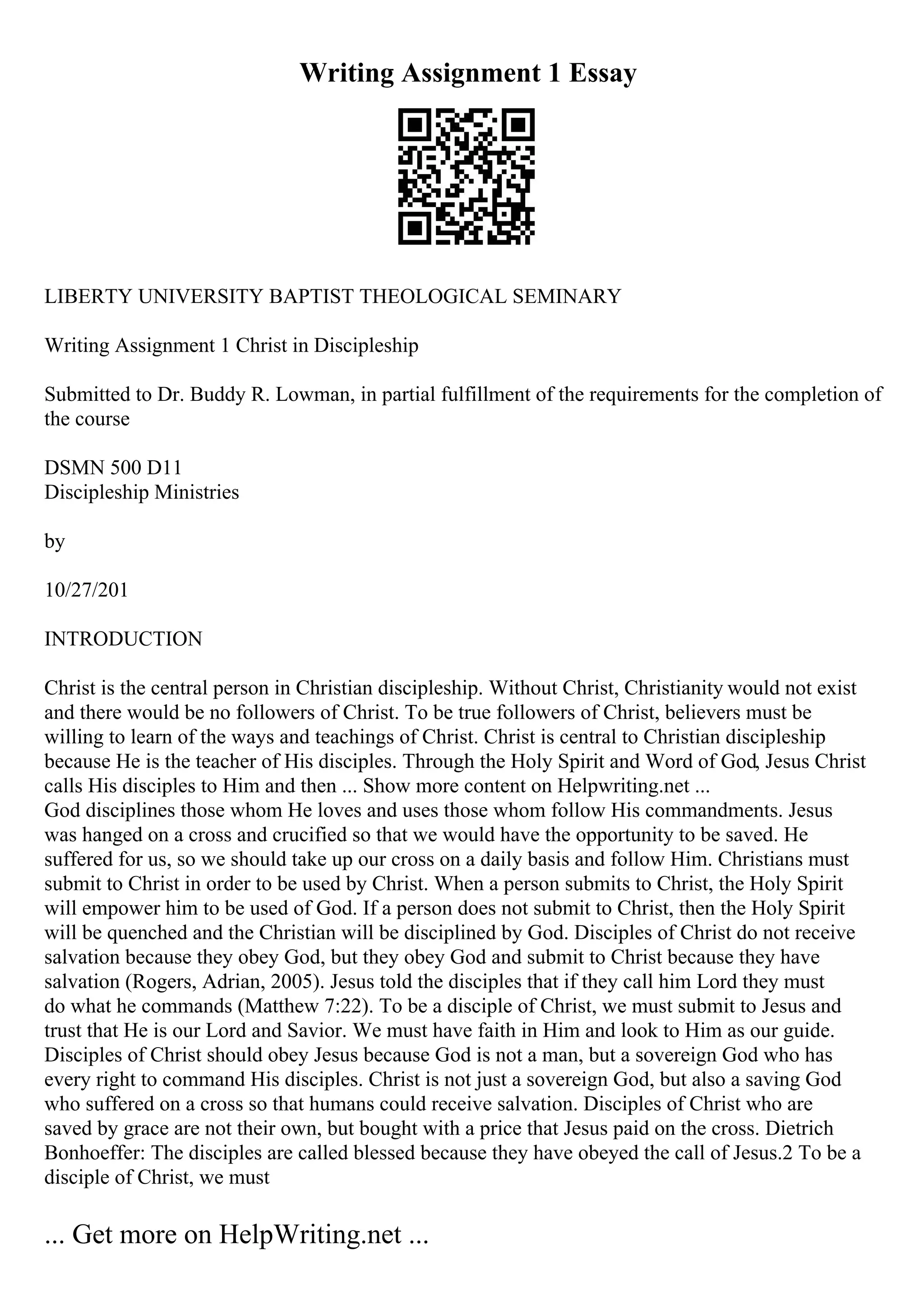 Writing Assignment 1 Essay

LIBERTY UNIVERSITY BAPTIST THEOLOGICAL SEMINARY

Writing Assignment 1 Christ in Discipleship

Submitted to Dr. Buddy R. Lowman, in partial fulfillment of the requirements for the completion of the course

DSMN 500 D11
Discipleship Ministries

by

10/27/201

INTRODUCTION

Christ is the central person in Christian discipleship. Without Christ, Christianity would not exist and there would be no followers of Christ. To be true followers of Christ, believers must be willing to learn of the ways and teachings of Christ. Christ is central to Christian discipleship because He is the teacher of His disciples. Through the Holy Spirit and Word of God, Jesus Christ calls His disciples to Him and then ... Show more content on Helpwriting.net ...
God disciplines those whom He loves and uses those whom follow His commandments. Jesus was hanged on a cross and crucified so that we would have the opportunity to be saved. He suffered for us, so we should take up our cross on a daily basis and follow Him. Christians must submit to Christ in order to be used by Christ. When a person submits to Christ, the Holy Spirit will empower him to be used of God. If a person does not submit to Christ, then the Holy Spirit will be quenched and the Christian will be disciplined by God. Disciples of Christ do not receive salvation because they obey God, but they obey God and submit to Christ because they have salvation (Rogers, Adrian, 2005). Jesus told the disciples that if they call him Lord they must do what he commands (Matthew 7:22). To be a disciple of Christ, we must submit to Jesus and trust that He is our Lord and Savior. We must have faith in Him and look to Him as our guide. Disciples of Christ should obey Jesus because God is not a man, but a sovereign God who has every right to command His disciples. Christ is not just a sovereign God, but also a saving God who suffered on a cross so that humans could receive salvation. Disciples of Christ who are saved by grace are not their own, but bought with a price that Jesus paid on the cross. Dietrich Bonhoeffer: The disciples are called blessed because they have obeyed the call of Jesus.2 To be a disciple of Christ, we must

... Get more on HelpWriting.net ...